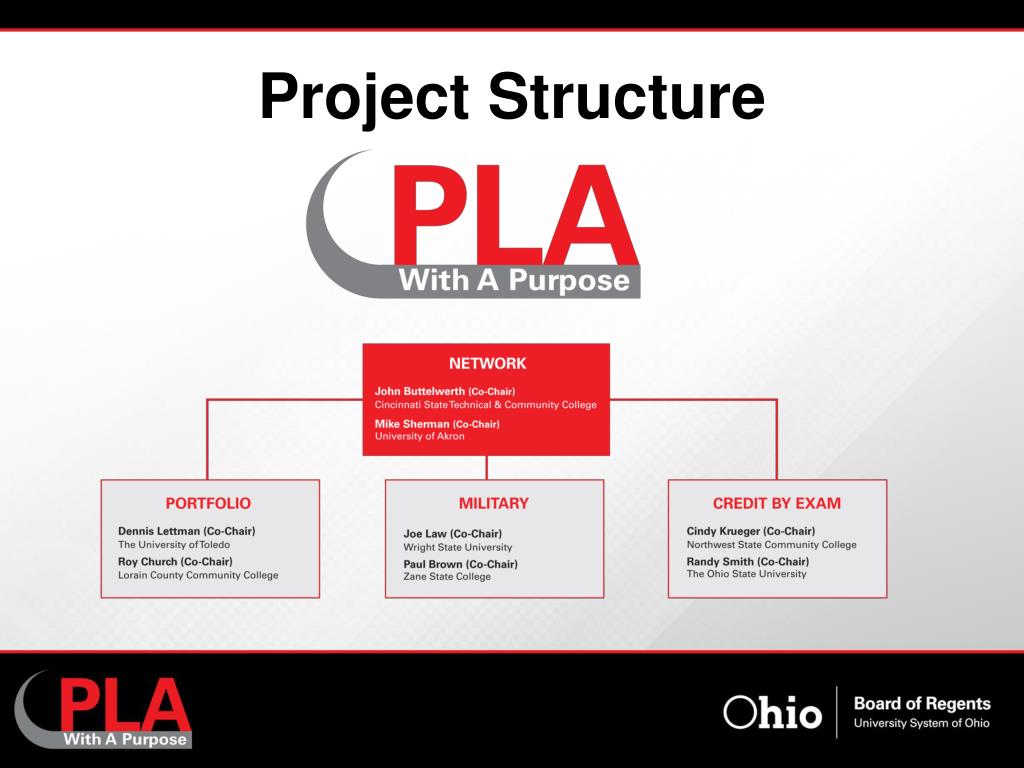 Project Structure

PLA
With A Purpose

NETWORK
John Buttelwerth (Co-Chair)
Cincinnati State Technical & Community College
Mike Sherman (Co-Chair)
University of Akron

PORTFOLIO
Dennis Lettman (Co-Chair)
The University of Toledo
Roy Church (Co-Chair)
Lorain County Community College

MILITARY
Joe Law (Co-Chair)
Wright State University
Paul Brown (Co-Chair)
Zane State College

CREDIT BY EXAM
Cindy Krueger (Co-Chair)
Northwest State Community College
Randy Smith (Co-Chair)
The Ohio State University

PLA
With A Purpose

Ohio
Board of Regents
University System of Ohio